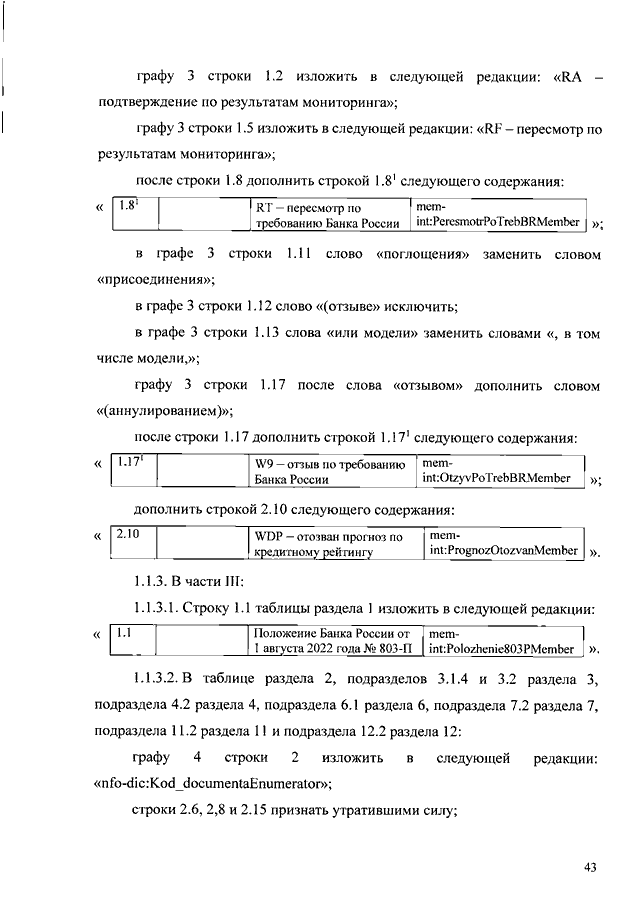 графу 3 строки 1.2 изложить в следующей редакции: «RA – подтверждение по результатам мониторинга»;

графу 3 строки 1.5 изложить в следующей редакции: «RF – пересмотр по результатам мониторинга»;

после строки 1.8 дополнить строкой $1.8^1$ следующего содержания:

«
| $1.8^1$ | | RT – пересмотр по требованию Банка России | mem-int:PeresmotrPoTrebBRMember |
|---|---|---|---|
»;

в графе 3 строки 1.11 слово «поглощения» заменить словом «присоединения»;

в графе 3 строки 1.12 слово «(отзыве» исключить;

в графе 3 строки 1.13 слова «или модели» заменить словами «, в том числе модели,»;

графу 3 строки 1.17 после слова «отзывом» дополнить словом «(аннулированием)»;

после строки 1.17 дополнить строкой $1.17^1$ следующего содержания:

«
| $1.17^1$ | | W9 – отзыв по требованию Банка России | mem-int:OtzyvPoTrebBRMember |
|---|---|---|---|
»;

дополнить строкой 2.10 следующего содержания:

«
| 2.10 | | WDP – отозван прогноз по кредитному рейтингу | mem-int:PrognozOtozvanMember |
|---|---|---|---|
».

1.1.3. В части III:

1.1.3.1. Строку 1.1 таблицы раздела 1 изложить в следующей редакции:

«
| 1.1 | | Положение Банка России от 1 августа 2022 года № 803-П | mem-int:Polozhenie803PMember |
|---|---|---|---|
».

1.1.3.2. В таблице раздела 2, подразделов 3.1.4 и 3.2 раздела 3, подраздела 4.2 раздела 4, подраздела 6.1 раздела 6, подраздела 7.2 раздела 7, подраздела 11.2 раздела 11 и подраздела 12.2 раздела 12:

графу 4 строки 2 изложить в следующей редакции: «nfo-dic:Kod_documentaEnumerator»;

строки 2.6, 2,8 и 2.15 признать утратившими силу;

43